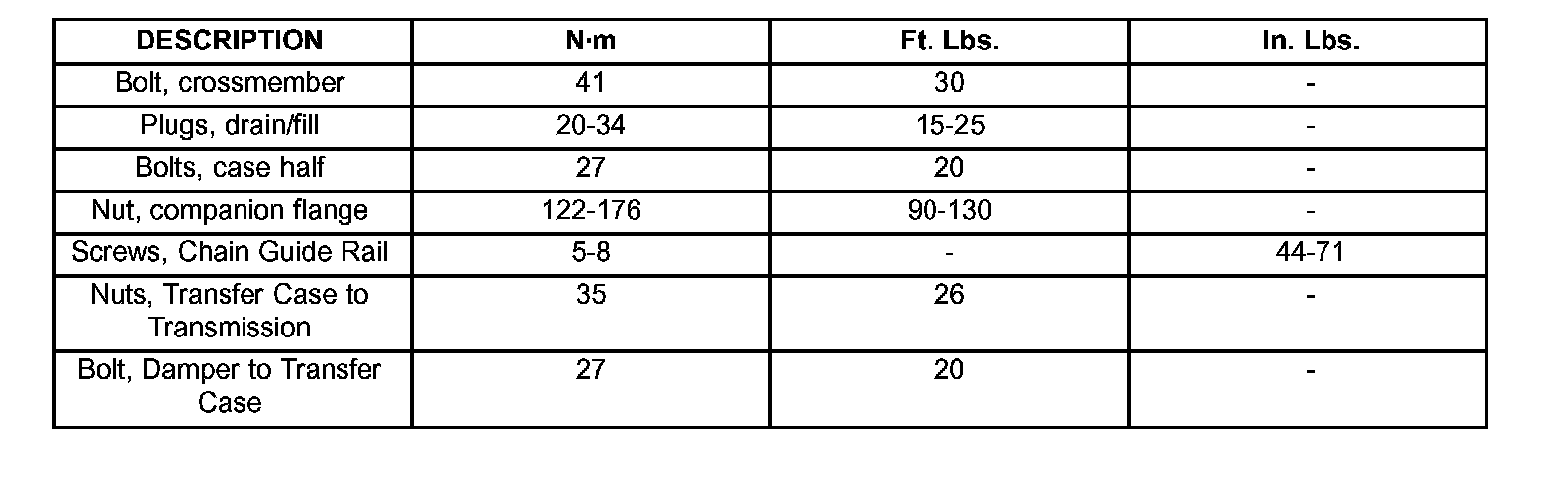 | DESCRIPTION | N·m | Ft. Lbs. | In. Lbs. |
|---|---|---|---|
| Bolt, crossmember | 41 | 30 | - |
| Plugs, drain/fill | 20-34 | 15-25 | - |
| Bolts, case half | 27 | 20 | - |
| Nut, companion flange | 122-176 | 90-130 | - |
| Screws, Chain Guide Rail | 5-8 | - | 44-71 |
| Nuts, Transfer Case to Transmission | 35 | 26 | - |
| Bolt, Damper to Transfer Case | 27 | 20 | - |